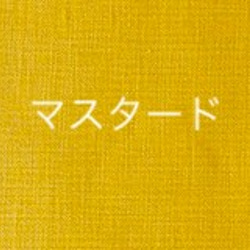 マスタード